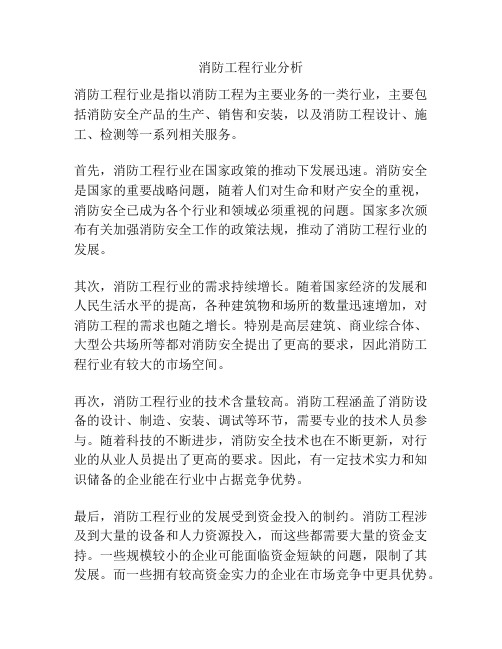 消防工程行业分析

消防工程行业是指以消防工程为主要业务的一类行业，主要包括消防安全产品的生产、销售和安装，以及消防工程设计、施工、检测等一系列相关服务。

首先，消防工程行业在国家政策的推动下发展迅速。消防安全是国家的重要战略问题，随着人们对生命和财产安全的重视，消防安全已成为各个行业和领域必须重视的问题。国家多次颁布有关加强消防安全工作的政策法规，推动了消防工程行业的发展。

其次，消防工程行业的需求持续增长。随着国家经济的发展和人民生活水平的提高，各种建筑物和场所的数量迅速增加，对消防工程的需求也随之增长。特别是高层建筑、商业综合体、大型公共场所等都对消防安全提出了更高的要求，因此消防工程行业有较大的市场空间。

再次，消防工程行业的技术含量较高。消防工程涵盖了消防设备的设计、制造、安装、调试等环节，需要专业的技术人员参与。随着科技的不断进步，消防安全技术也在不断更新，对行业的从业人员提出了更高的要求。因此，有一定技术实力和知识储备的企业能在行业中占据竞争优势。

最后，消防工程行业的发展受到资金投入的制约。消防工程涉及到大量的设备和人力资源投入，而这些都需要大量的资金支持。一些规模较小的企业可能面临资金短缺的问题，限制了其发展。而一些拥有较高资金实力的企业在市场竞争中更具优势。